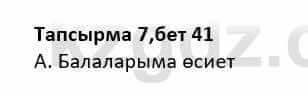 Тапсырма 7,бет 41
А. Балаларыма өсиет